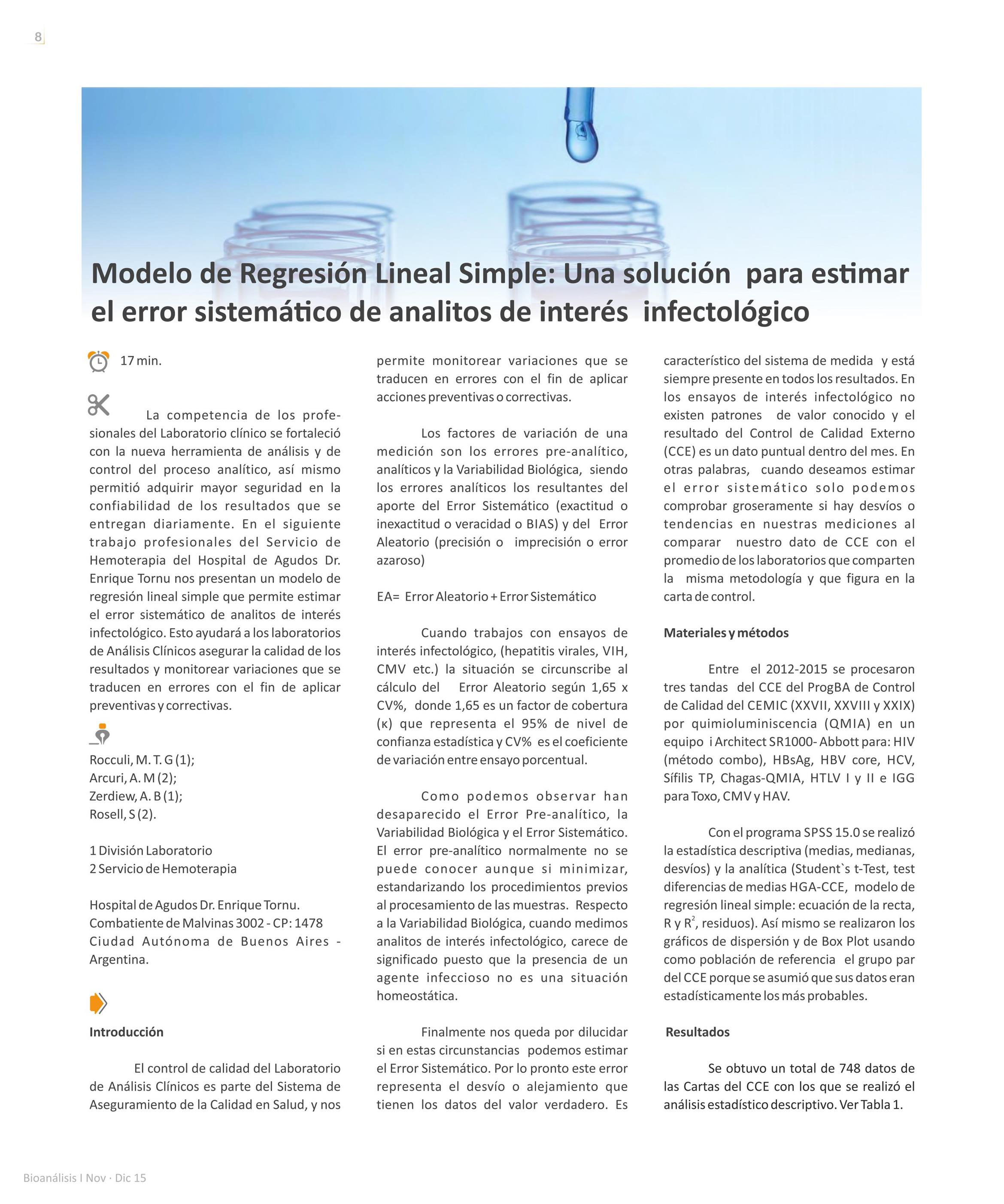 8

Modelo de Regresión Lineal Simple: Una solución para estimar el error sistemático de analitos de interés infectológico

17 min.

La competencia de los profesionales del Laboratorio clínico se fortaleció con la nueva herramienta de análisis y de control del proceso analítico, así mismo permitió adquirir mayor seguridad en la confiabilidad de los resultados que se entregan diariamente. En el siguiente trabajo profesionales del Servicio de Hemoterapia del Hospital de Agudos Dr. Enrique Tornu nos presentan un modelo de regresión lineal simple que permite estimar el error sistemático de analitos de interés infectológico. Esto ayudará a los laboratorios de Análisis Clínicos asegurar la calidad de los resultados y monitorear variaciones que se traducen en errores con el fin de aplicar preventivas y correctivas.

Rocculi, M. T. G (1);
Arcuri, A. M (2);
Zerdiew, A. B (1);
Rosell, S (2).

1 División Laboratorio
2 Servicio de Hemoterapia

Hospital de Agudos Dr. Enrique Tornu.
Combatiente de Malvinas 3002 - CP: 1478
Ciudad Autónoma de Buenos Aires - Argentina.

Introducción

El control de calidad del Laboratorio de Análisis Clínicos es parte del Sistema de Aseguramiento de la Calidad en Salud, y nos permite monitorear variaciones que se traducen en errores con el fin de aplicar acciones preventivas o correctivas.

Los factores de variación de una medición son los errores pre-analítico, analíticos y la Variabilidad Biológica, siendo los errores analíticos los resultantes del aporte del Error Sistemático (exactitud o inexactitud o veracidad o BIAS) y del Error Aleatorio (precisión o imprecisión o error azaroso)

EA= Error Aleatorio + Error Sistemático

Cuando trabajos con ensayos de interés infectológico, (hepatitis virales, VIH, CMV etc.) la situación se circunscribe al cálculo del Error Aleatorio según 1,65 x CV%, donde 1,65 es un factor de cobertura (κ) que representa el 95% de nivel de confianza estadística y CV% es el coeficiente de variación entre ensayo porcentual.

Como podemos observar han desaparecido el Error Pre-analítico, la Variabilidad Biológica y el Error Sistemático. El error pre-analítico normalmente no se puede conocer aunque si minimizar, estandarizando los procedimientos previos al procesamiento de las muestras. Respecto a la Variabilidad Biológica, cuando medimos analitos de interés infectológico, carece de significado puesto que la presencia de un agente infeccioso no es una situación homeostática.

Finalmente nos queda por dilucidar si en estas circunstancias podemos estimar el Error Sistemático. Por lo pronto este error representa el desvío o alejamiento que tienen los datos del valor verdadero. Es característico del sistema de medida y está siempre presente en todos los resultados. En los ensayos de interés infectológico no existen patrones de valor conocido y el resultado del Control de Calidad Externo (CCE) es un dato puntual dentro del mes. En otras palabras, cuando deseamos estimar el error sistemático solo podemos comprobar groseramente si hay desvíos o tendencias en nuestras mediciones al comparar nuestro dato de CCE con el promedio de los laboratorios que comparten la misma metodología y que figura en la carta de control.

Materiales y métodos

Entre el 2012-2015 se procesaron tres tandas del CCE del ProgBA de Control de Calidad del CEMIC (XXVII, XXVIII y XXIX) por quimioluminiscencia (QMIA) en un equipo i Architect SR1000- Abbott para: HIV (método combo), HBsAg, HBV core, HCV, Sífilis TP, Chagas-QMIA, HTLV I y II e IGG para Toxo, CMV y HAV.

Con el programa SPSS 15.0 se realizó la estadística descriptiva (medias, medianas, desvíos) y la analítica (Student`s t-Test, test diferencias de medias HGA-CCE, modelo de regresión lineal simple: ecuación de la recta, R y $R^2$, residuos). Así mismo se realizaron los gráficos de dispersión y de Box Plot usando como población de referencia el grupo par del CCE porque se asumió que sus datos eran estadísticamente los más probables.

Resultados

Se obtuvo un total de 748 datos de las Cartas del CCE con los que se realizó el análisis estadístico descriptivo. Ver Tabla 1.

Bioanálisis I Nov · Dic 15